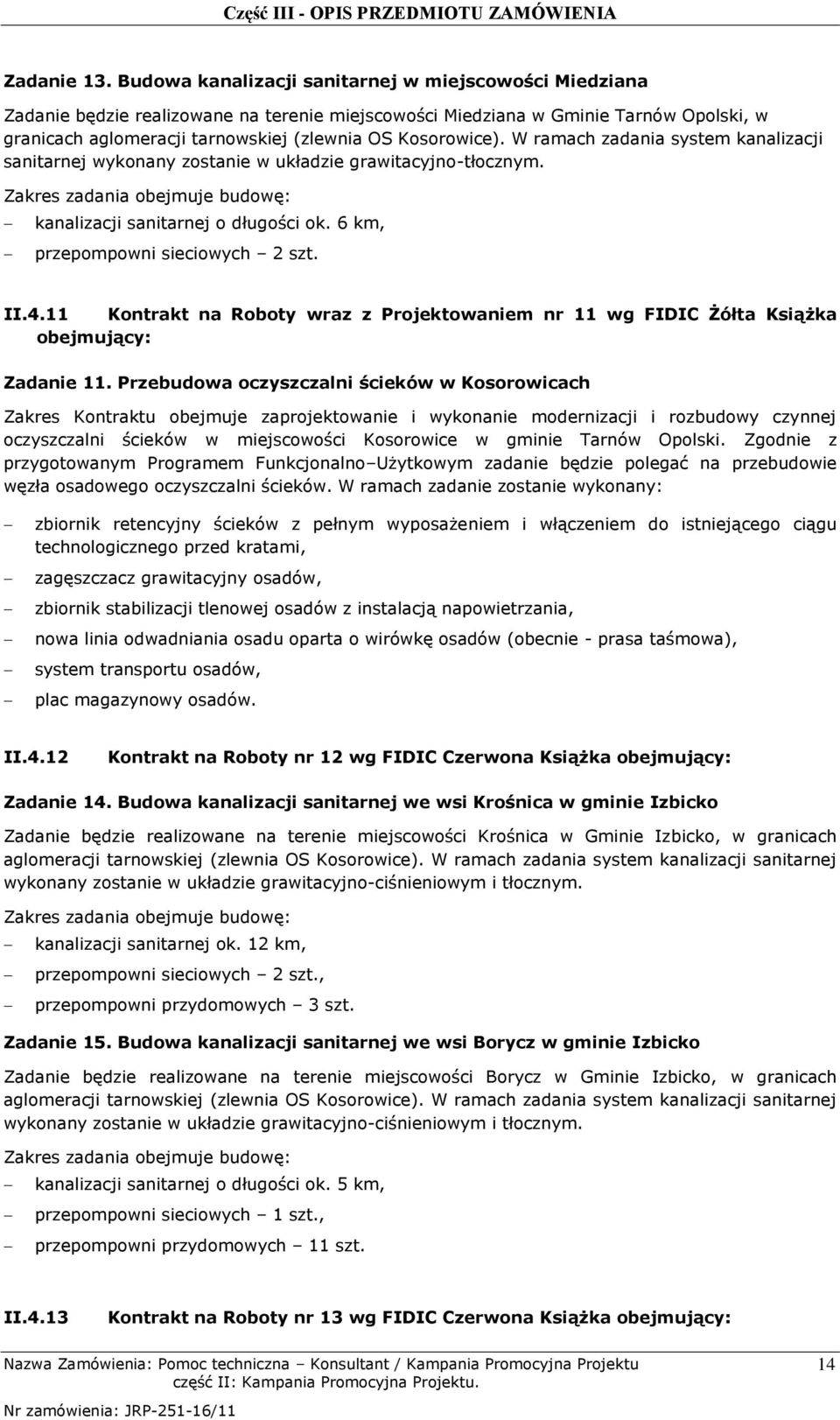 Część III - OPIS PRZEDMIOTU ZAMÓWIENIA

Zadanie 13. Budowa kanalizacji sanitarnej w miejscowości Miedziana

Zadanie będzie realizowane na terenie miejscowości Miedziana w Gminie Tarnów Opolski, w granicach aglomeracji tarnowskiej (zlewnia OS Kosorowice). W ramach zadania system kanalizacji sanitarnej wykonany zostanie w układzie grawitacyjno-tłocznym.

Zakres zadania obejmuje budowę:

– kanalizacji sanitarnej o długości ok. 6 km,

– przepompowni sieciowych – 2 szt.

II.4.11 Kontrakt na Roboty wraz z Projektowaniem nr 11 wg FIDIC Żółta Książka obejmujący:

Zadanie 11. Przebudowa oczyszczalni ścieków w Kosorowicach

Zakres Kontraktu obejmuje zaprojektowanie i wykonanie modernizacji i rozbudowy czynnej oczyszczalni ścieków w miejscowości Kosorowice w gminie Tarnów Opolski. Zgodnie z przygotowanym Programem Funkcjonalno–Użytkowym zadanie będzie polegać na przebudowie węzła osadowego oczyszczalni ścieków. W ramach zadanie zostanie wykonany:

– zbiornik retencyjny ścieków z pełnym wyposażeniem i włączeniem do istniejącego ciągu technologicznego przed kratami,

– zagęszczacz grawitacyjny osadów,

– zbiornik stabilizacji tlenowej osadów z instalacją napowietrzania,

– nowa linia odwadniania osadu oparta o wirówkę osadów (obecnie - prasa taśmowa),

– system transportu osadów,

– plac magazynowy osadów.

II.4.12 Kontrakt na Roboty nr 12 wg FIDIC Czerwona Książka obejmujący:

Zadanie 14. Budowa kanalizacji sanitarnej we wsi Krośnica w gminie Izbicko

Zadanie będzie realizowane na terenie miejscowości Krośnica w Gminie Izbicko, w granicach aglomeracji tarnowskiej (zlewnia OS Kosorowice). W ramach zadania system kanalizacji sanitarnej wykonany zostanie w układzie grawitacyjno-ciśnieniowym i tłocznym.

Zakres zadania obejmuje budowę:

– kanalizacji sanitarnej ok. 12 km,

– przepompowni sieciowych – 2 szt.,

– przepompowni przydomowych – 3 szt.

Zadanie 15. Budowa kanalizacji sanitarnej we wsi Borycz w gminie Izbicko

Zadanie będzie realizowane na terenie miejscowości Borycz w Gminie Izbicko, w granicach aglomeracji tarnowskiej (zlewnia OS Kosorowice). W ramach zadania system kanalizacji sanitarnej wykonany zostanie w układzie grawitacyjno-ciśnieniowym i tłocznym.

Zakres zadania obejmuje budowę:

– kanalizacji sanitarnej o długości ok. 5 km,

– przepompowni sieciowych – 1 szt.,

– przepompowni przydomowych – 11 szt.

II.4.13 Kontrakt na Roboty nr 13 wg FIDIC Czerwona Książka obejmujący:

Nazwa Zamówienia: Pomoc techniczna – Konsultant / Kampania Promocyjna Projektu część II: Kampania Promocyjna Projektu.

14

Nr zamówienia: JRP-251-16/11